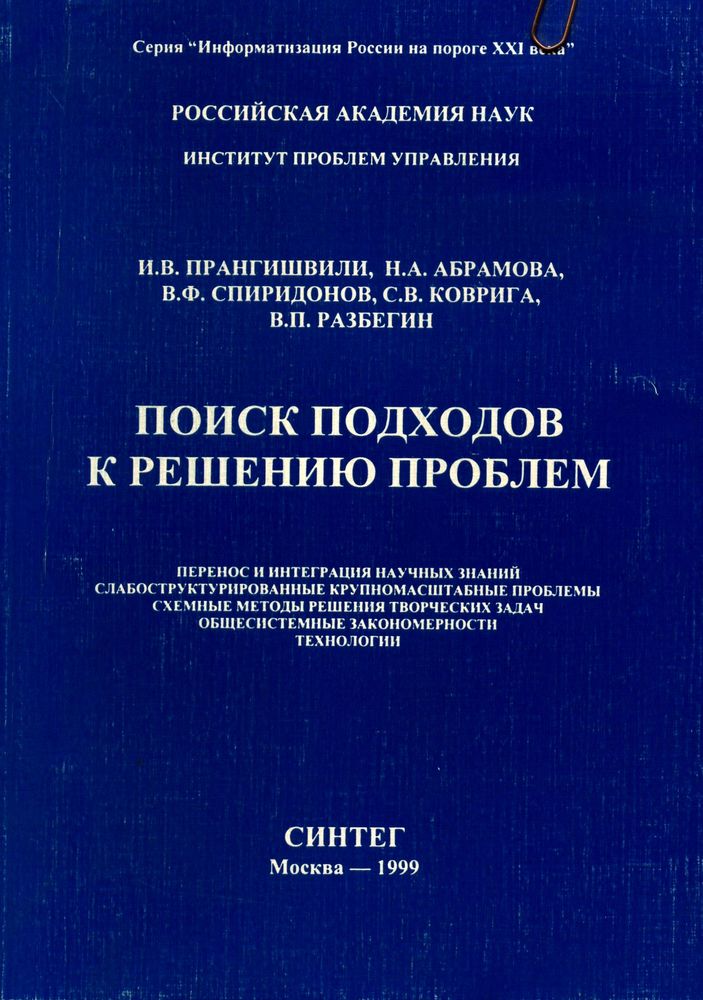 Серия "Информатизация России на пороге XXI века"

РОССИЙСКАЯ АКАДЕМИЯ НАУК

ИНСТИТУТ ПРОБЛЕМ УПРАВЛЕНИЯ

И.В. ПРАНГИШВИЛИ, Н.А. АБРАМОВА, В.Ф. СПИРИДОНОВ, С.В. КОВРИГА, В.П. РАЗБЕГИН

ПОИСК ПОДХОДОВ К РЕШЕНИЮ ПРОБЛЕМ

ПЕРЕНОС И ИНТЕГРАЦИЯ НАУЧНЫХ ЗНАНИЙ
СЛАБОСТРУКТУРИРОВАННЫЕ КРУПНОМАСШТАБНЫЕ ПРОБЛЕМЫ
СХЕМНЫЕ МЕТОДЫ РЕШЕНИЯ ТВОРЧЕСКИХ ЗАДАЧ
ОБЩЕСИСТЕМНЫЕ ЗАКОНОМЕРНОСТИ
ТЕХНОЛОГИИ

СИНТЕГ
Москва — 1999